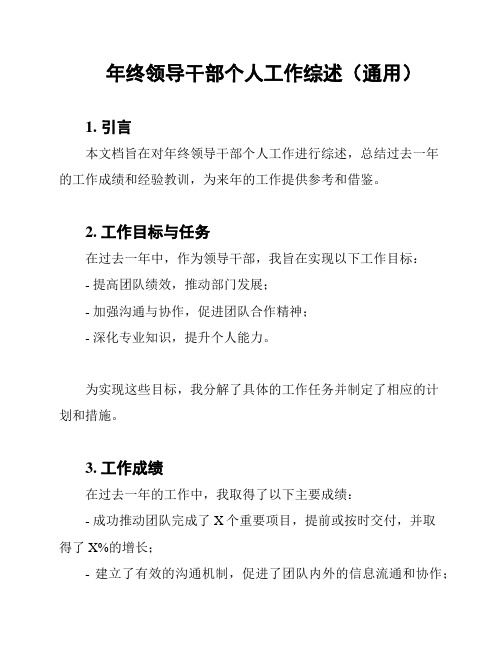 年终领导干部个人工作综述（通用）

1. 引言

本文档旨在对年终领导干部个人工作进行综述，总结过去一年的工作成绩和经验教训，为来年的工作提供参考和借鉴。

2. 工作目标与任务

在过去一年中，作为领导干部，我旨在实现以下工作目标：

- 提高团队绩效，推动部门发展；

- 加强沟通与协作，促进团队合作精神；

- 深化专业知识，提升个人能力。

为实现这些目标，我分解了具体的工作任务并制定了相应的计划和措施。

3. 工作成绩

在过去一年的工作中，我取得了以下主要成绩：

- 成功推动团队完成了 X 个重要项目，提前或按时交付，并取得了 X%的增长；

- 建立了有效的沟通机制，促进了团队内外的信息流通和协作；